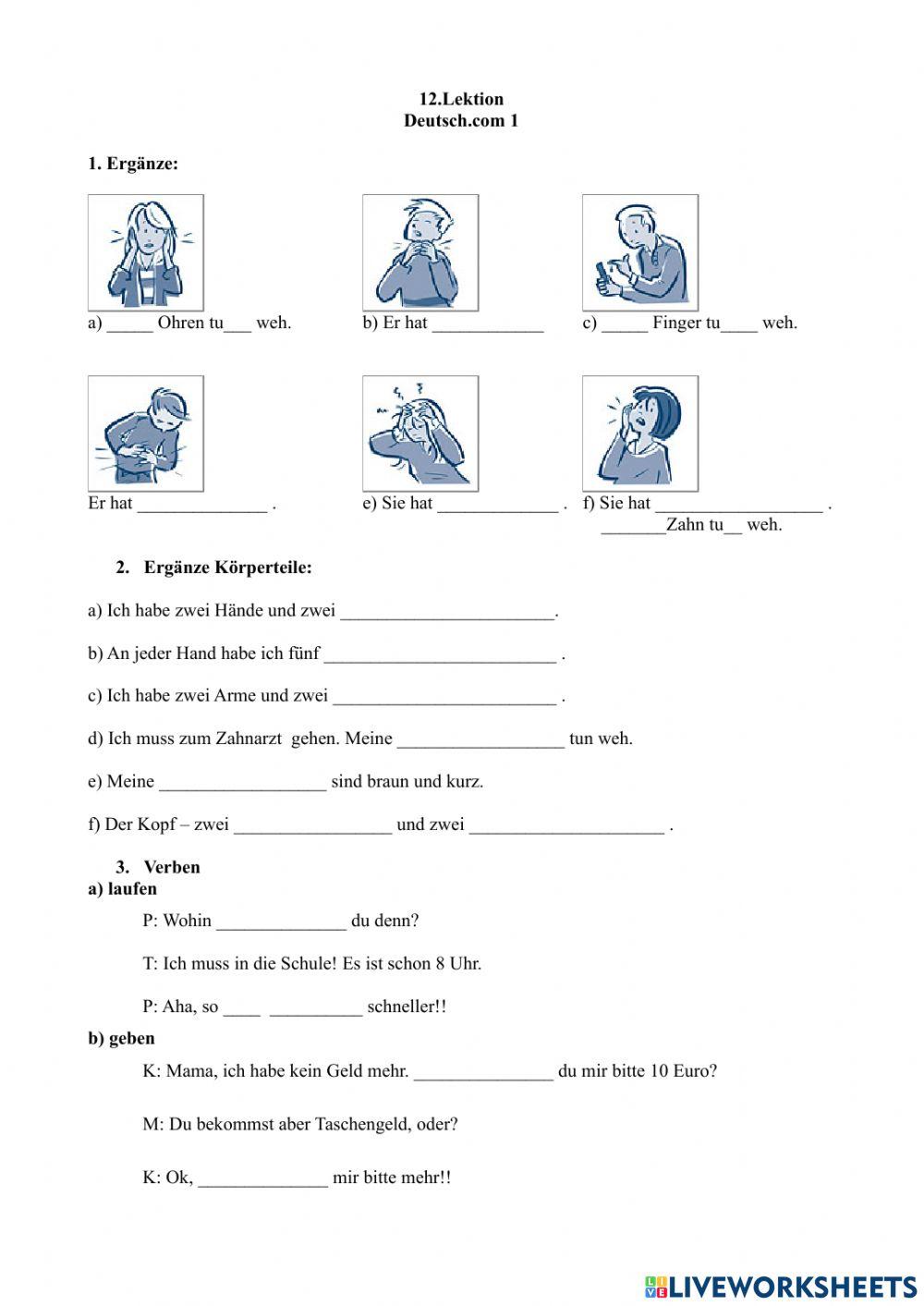 12.Lektion
Deutsch.com 1

1. Ergänze:

a) _____ Ohren tu___ weh.

b) Er hat ____________

c) _____ Finger tu____ weh.

Er hat ______________ .

e) Sie hat _____________ .

f) Sie hat __________________ .
_______Zahn tu__ weh.

2. Ergänze Körperteile:

a) Ich habe zwei Hände und zwei _______________________.

b) An jeder Hand habe ich fünf _________________________ .

c) Ich habe zwei Arme und zwei ________________________ .

d) Ich muss zum Zahnarzt gehen. Meine __________________ tun weh.

e) Meine __________________ sind braun und kurz.

f) Der Kopf – zwei _________________ und zwei _____________________ .

3. Verben
a) laufen

P: Wohin ______________ du denn?

T: Ich muss in die Schule! Es ist schon 8 Uhr.

P: Aha, so ____ __________ schneller!!

b) geben

K: Mama, ich habe kein Geld mehr. _______________ du mir bitte 10 Euro?

M: Du bekommst aber Taschengeld, oder?

K: Ok, ______________ mir bitte mehr!!

LIVEWORKSHEETS